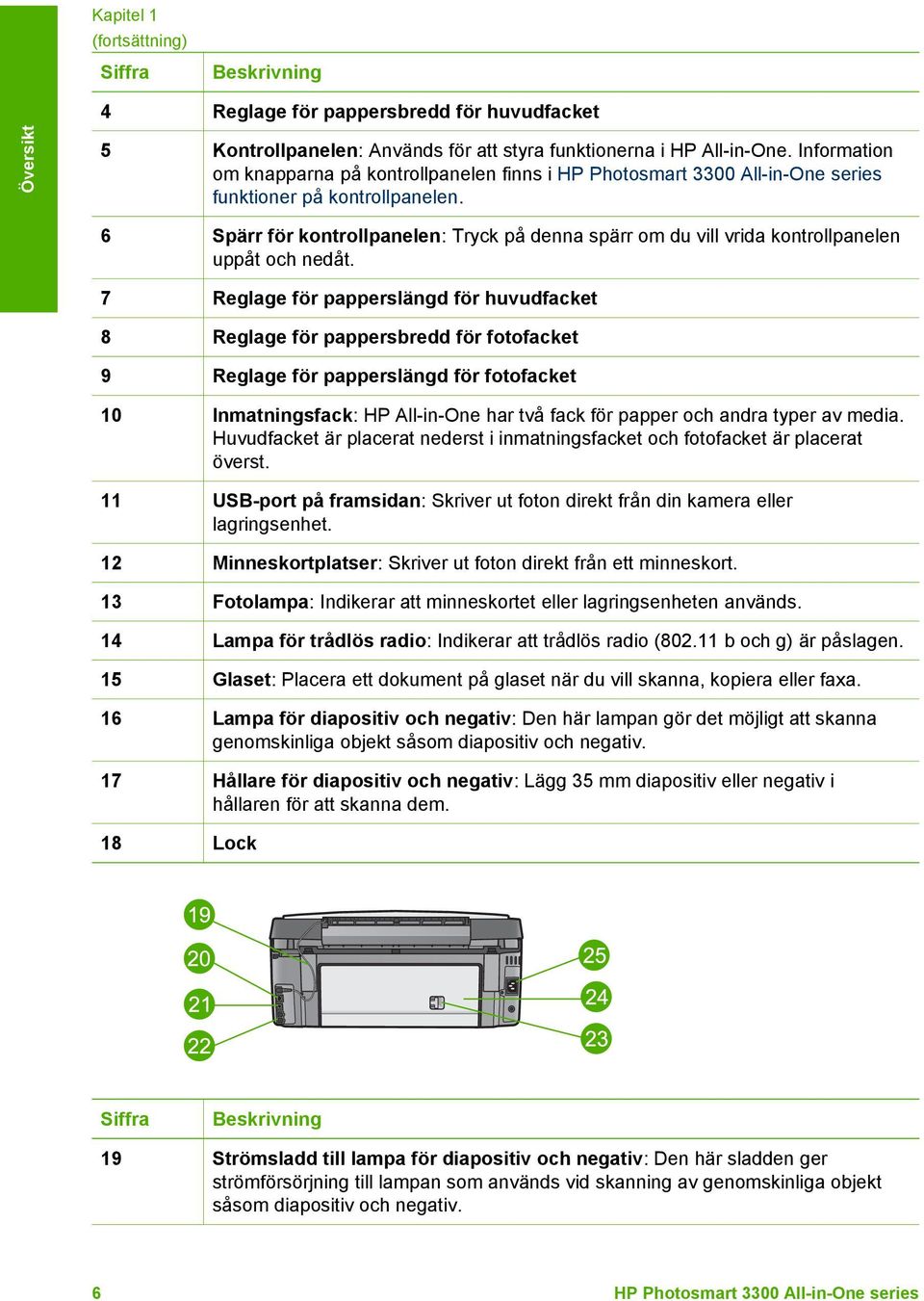 Översikt

Kapitel 1
(fortsättning)

| Siffra | Beskrivning |
|---|---|
| 4 | Reglage för pappersbredd för huvudfacket |
| 5 | Kontrollpanelen: Används för att styra funktionerna i HP All-in-One. Information om knapparna på kontrollpanelen finns i HP Photosmart 3300 All-in-One series funktioner på kontrollpanelen. |
| 6 | Spärr för kontrollpanelen: Tryck på denna spärr om du vill vrida kontrollpanelen uppåt och nedåt. |
| 7 | Reglage för papperslängd för huvudfacket |
| 8 | Reglage för pappersbredd för fotofacket |
| 9 | Reglage för papperslängd för fotofacket |
| 10 | Inmatningsfack: HP All-in-One har två fack för papper och andra typer av media. Huvudfacket är placerat nederst i inmatningsfacket och fotofacket är placerat överst. |
| 11 | USB-port på framsidan: Skriver ut foton direkt från din kamera eller lagringsenhet. |
| 12 | Minneskortplatser: Skriver ut foton direkt från ett minneskort. |
| 13 | Fotolampa: Indikerar att minneskortet eller lagringsenheten används. |
| 14 | Lampa för trådlös radio: Indikerar att trådlös radio (802.11 b och g) är påslagen. |
| 15 | Glaset: Placera ett dokument på glaset när du vill skanna, kopiera eller faxa. |
| 16 | Lampa för diapositiv och negativ: Den här lampan gör det möjligt att skanna genomskinliga objekt såsom diapositiv och negativ. |
| 17 | Hållare för diapositiv och negativ: Lägg 35 mm diapositiv eller negativ i hållaren för att skanna dem. |
| 18 | Lock |

19
20
21
22
25
24
23

| Siffra | Beskrivning |
|---|---|
| 19 | Strömsladd till lampa för diapositiv och negativ: Den här sladden ger strömförsörjning till lampan som används vid skanning av genomskinliga objekt såsom diapositiv och negativ. |

6 HP Photosmart 3300 All-in-One series